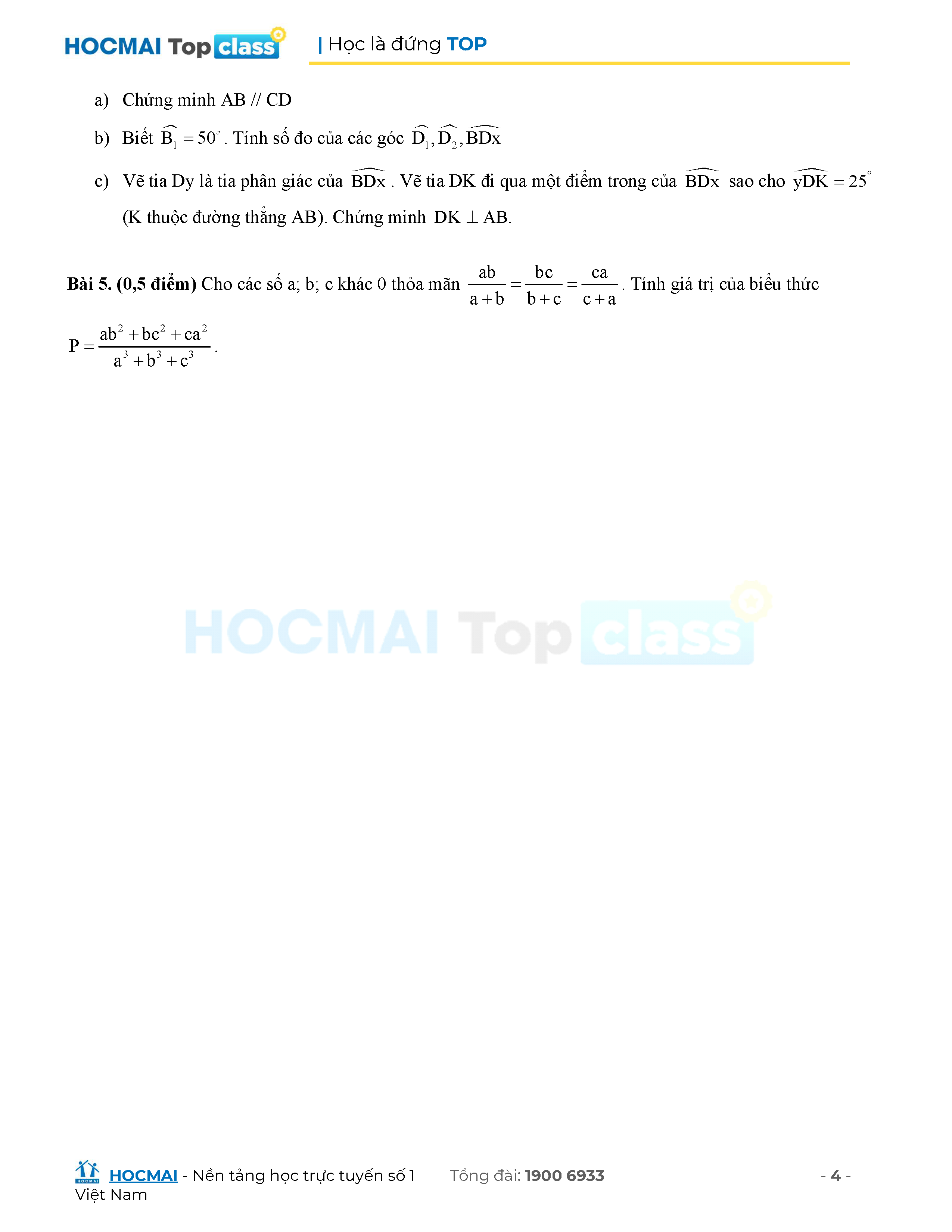 HOCMAI Top class | Học là đứng TOP

a) Chứng minh AB // CD

b) Biết $\widehat{B_1} = 50^\circ$. Tính số đo của các góc $\widehat{D_1}, \widehat{D_2}, \widehat{BDx}$

c) Vẽ tia Dy là tia phân giác của $\widehat{BDx}$. Vẽ tia DK đi qua một điểm trong của $\widehat{BDx}$ sao cho $\widehat{yDK} = 25^\circ$ (K thuộc đường thẳng AB). Chứng minh $DK \perp AB$.

**Bài 5. (0,5 điểm)** Cho các số a; b; c khác 0 thỏa mãn $\frac{ab}{a+b} = \frac{bc}{b+c} = \frac{ca}{c+a}$. Tính giá trị của biểu thức $P = \frac{ab^2 + bc^2 + ca^2}{a^3 + b^3 + c^3}$.

HOCMAI Top class

HOCMAI - Nền tảng học trực tuyến số 1 Việt Nam    Tổng đài: 1900 6933    - 4 -